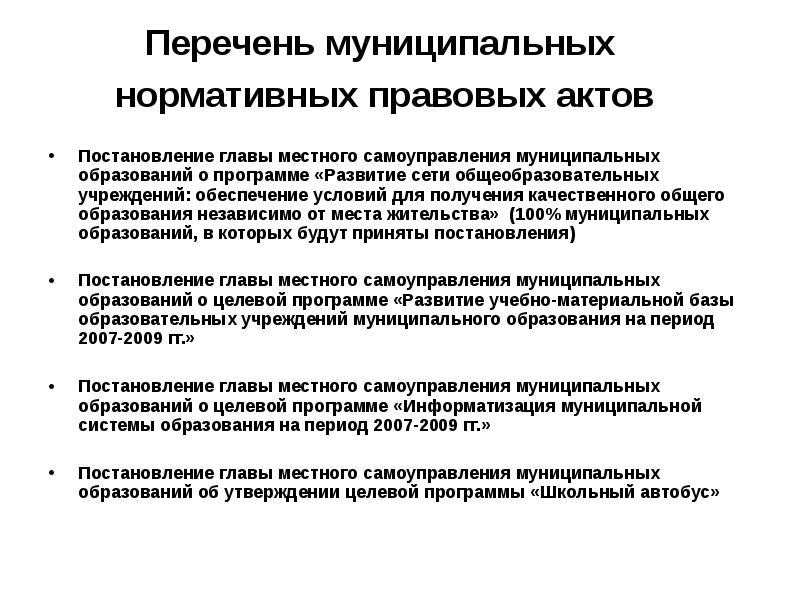 Перечень муниципальных нормативных правовых актов

• Постановление главы местного самоуправления муниципальных образований о программе «Развитие сети общеобразовательных учреждений: обеспечение условий для получения качественного общего образования независимо от места жительства» (100% муниципальных образований, в которых будут приняты постановления)

• Постановление главы местного самоуправления муниципальных образований о целевой программе «Развитие учебно-материальной базы образовательных учреждений муниципального образования на период 2007-2009 гг.»

• Постановление главы местного самоуправления муниципальных образований о целевой программе «Информатизация муниципальной системы образования на период 2007-2009 гг.»

• Постановление главы местного самоуправления муниципальных образований об утверждении целевой программы «Школьный автобус»